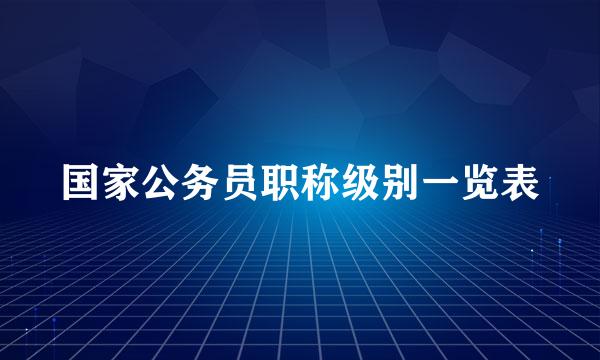 国家公务员职称级别一览表